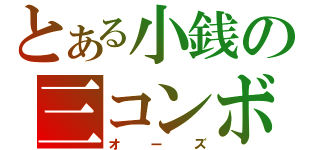 とある小銭の
三コンボ
オーズ